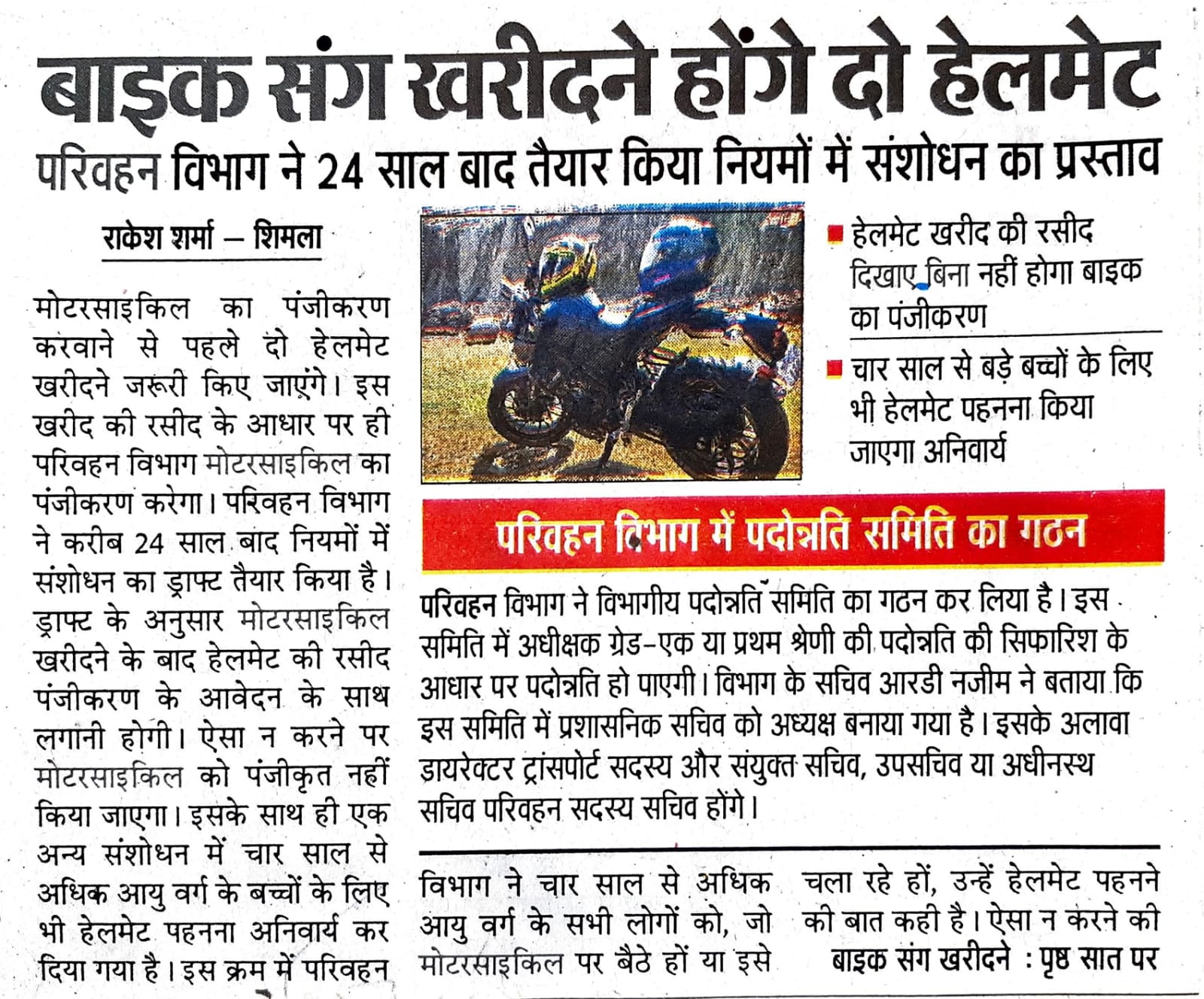 बाइक संग खरीदने होंगे दो हेलमेट

परिवहन विभाग ने 24 साल बाद तैयार किया नियमों में संशोधन का प्रस्ताव

राकेश शर्मा – शिमला

मोटरसाइकिल का पंजीकरण करवाने से पहले दो हेलमेट खरीदने जरूरी किए जाएंगे। इस खरीद की रसीद के आधार पर ही परिवहन विभाग मोटरसाइकिल का पंजीकरण करेगा। परिवहन विभाग ने करीब 24 साल बाद नियमों में संशोधन का ड्राफ्ट तैयार किया है। ड्राफ्ट के अनुसार मोटरसाइकिल खरीदने के बाद हेलमेट की रसीद पंजीकरण के आवेदन के साथ लगानी होगी। ऐसा न करने पर मोटरसाइकिल को पंजीकृत नहीं किया जाएगा। इसके साथ ही एक अन्य संशोधन में चार साल से अधिक आयु वर्ग के बच्चों के लिए भी हेलमेट पहनना अनिवार्य कर दिया गया है। इस क्रम में परिवहन

■ हेलमेट खरीद की रसीद दिखाए बिना नहीं होगा बाइक का पंजीकरण

■ चार साल से बड़े बच्चों के लिए भी हेलमेट पहनना किया जाएगा अनिवार्य

परिवहन विभाग में पदोन्नति समिति का गठन

परिवहन विभाग ने विभागीय पदोन्नति समिति का गठन कर लिया है। इस समिति में अधीक्षक ग्रेड-एक या प्रथम श्रेणी की पदोन्नति की सिफारिश के आधार पर पदोन्नति हो पाएगी। विभाग के सचिव आरडी नजीम ने बताया कि इस समिति में प्रशासनिक सचिव को अध्यक्ष बनाया गया है। इसके अलावा डायरेक्टर ट्रांसपोर्ट सदस्य और संयुक्त सचिव, उपसचिव या अधीनस्थ सचिव परिवहन सदस्य सचिव होंगे।

विभाग ने चार साल से अधिक आयु वर्ग के सभी लोगों को, जो मोटरसाइकिल पर बैठे हों या इसे चला रहे हों, उन्हें हेलमेट पहनने की बात कही है। ऐसा न करने की

बाइक संग खरीदने : पृष्ठ सात पर